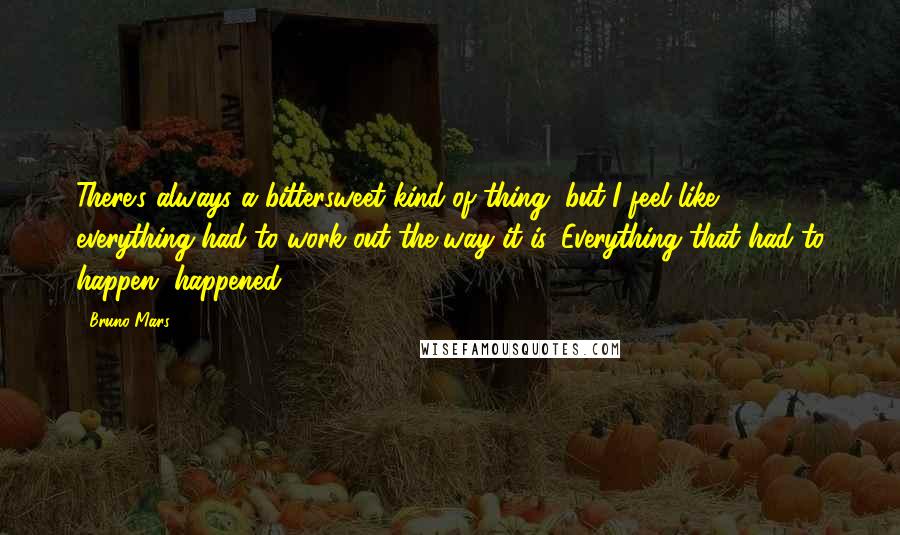 There's always a bittersweet kind of thing, but I feel like everything had to work out the way it is. Everything that had to happen, happened.

Bruno Mars

WISEFAMOUSQUOTES.COM